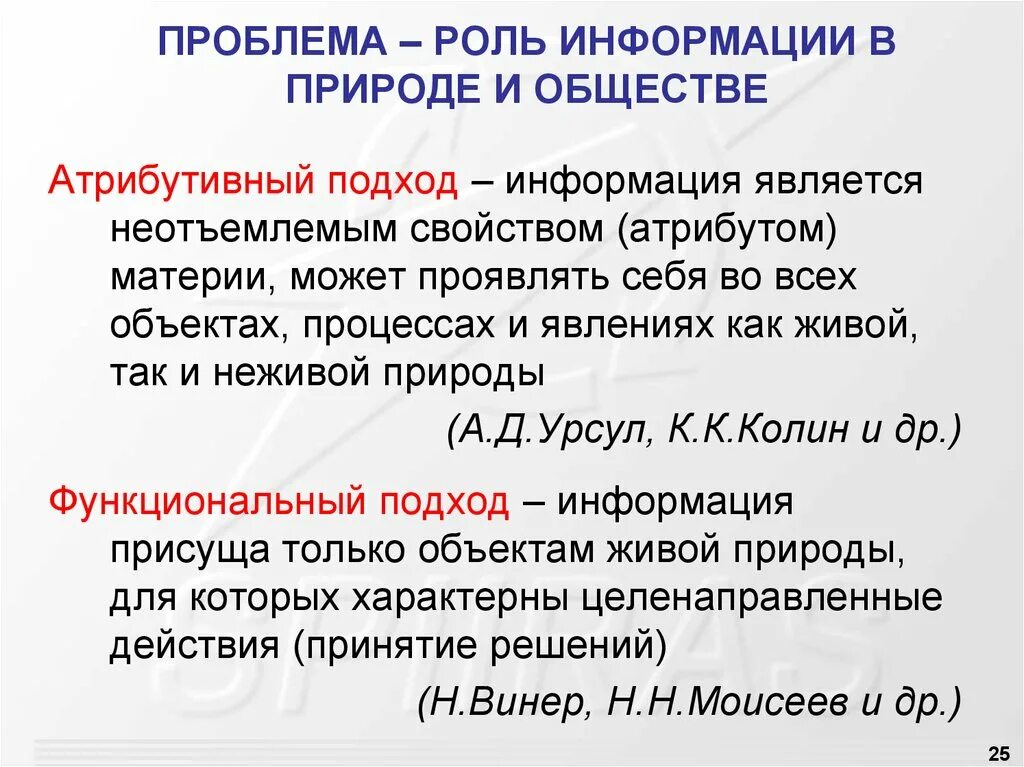 ПРОБЛЕМА – РОЛЬ ИНФОРМАЦИИ В ПРИРОДЕ И ОБЩЕСТВЕ

Атрибутивный подход – информация является неотъемлемым свойством (атрибутом) материи, может проявлять себя во всех объектах, процессах и явлениях как живой, так и неживой природы

(А.Д.Урсул, К.К.Колин и др.)

Функциональный подход – информация присуща только объектам живой природы, для которых характерны целенаправленные действия (принятие решений)

(Н.Винер, Н.Н.Моисеев и др.)

25